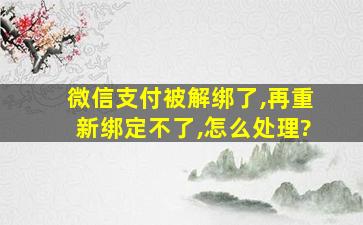 微信支付被解绑了,再重新绑定不了,怎么处理?